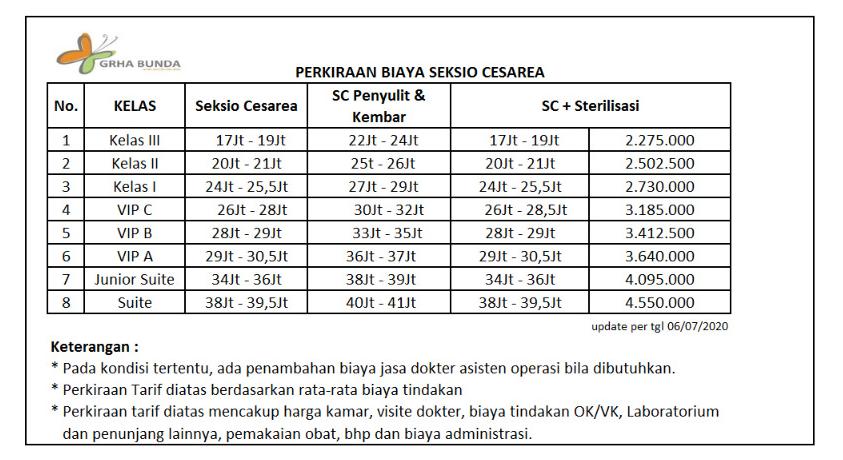 GRHA BUNDA

PERKIRAAN BIAYA SEKSIO CESAREA

| No. | KELAS | Seksio Cesarea | SC Penyulit & Kembar | SC + Sterilisasi | |
|---|---|---|---|---|---|
| 1 | Kelas III | 17Jt - 19Jt | 22Jt - 24Jt | 17Jt - 19Jt | 2.275.000 |
| 2 | Kelas II | 20Jt - 21Jt | 25t - 26Jt | 20Jt - 21Jt | 2.502.500 |
| 3 | Kelas I | 24Jt - 25,5Jt | 27Jt - 29Jt | 24Jt - 25,5Jt | 2.730.000 |
| 4 | VIP C | 26Jt - 28Jt | 30Jt - 32Jt | 26Jt - 28,5Jt | 3.185.000 |
| 5 | VIP B | 28Jt - 29Jt | 33Jt - 35Jt | 28Jt - 29Jt | 3.412.500 |
| 6 | VIP A | 29Jt - 30,5Jt | 36Jt - 37Jt | 29Jt - 30,5Jt | 3.640.000 |
| 7 | Junior Suite | 34Jt - 36Jt | 38Jt - 39Jt | 34Jt - 36Jt | 4.095.000 |
| 8 | Suite | 38Jt - 39,5Jt | 40Jt - 41Jt | 38Jt - 39,5Jt | 4.550.000 |

update per tgl 06/07/2020

Keterangan :
* Pada kondisi tertentu, ada penambahan biaya jasa dokter asisten operasi bila dibutuhkan.
* Perkiraan Tarif diatas berdasarkan rata-rata biaya tindakan
* Perkiraan tarif diatas mencakup harga kamar, visite dokter, biaya tindakan OK/VK, Laboratorium dan penunjang lainnya, pemakaian obat, bhp dan biaya administrasi.